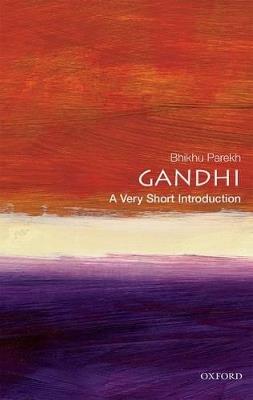 Bhikhu Parekh

GANDHI

A Very Short Introduction

OXFORD